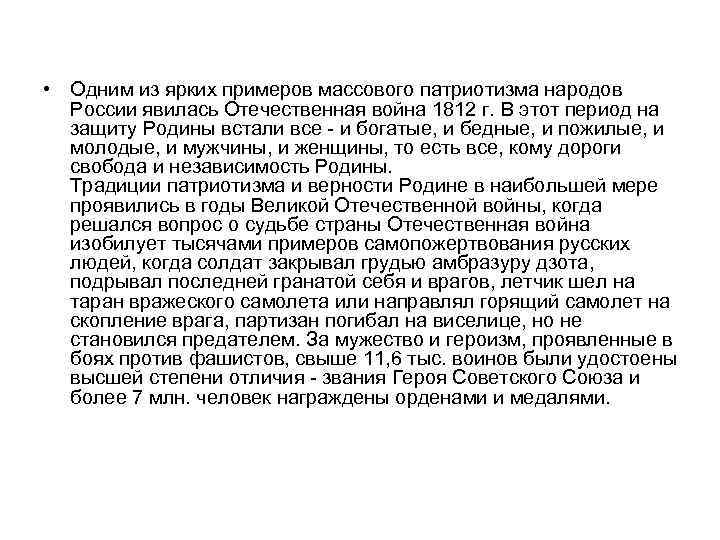 • Одним из ярких примеров массового патриотизма народов России явилась Отечественная война 1812 г. В этот период на защиту Родины встали все - и богатые, и бедные, и пожилые, и молодые, и мужчины, и женщины, то есть все, кому дороги свобода и независимость Родины.
Традиции патриотизма и верности Родине в наибольшей мере проявились в годы Великой Отечественной войны, когда решался вопрос о судьбе страны Отечественная война изобилует тысячами примеров самопожертвования русских людей, когда солдат закрывал грудью амбразуру дзота, подрывал последней гранатой себя и врагов, летчик шел на таран вражеского самолета или направлял горящий самолет на скопление врага, партизан погибал на виселице, но не становился предателем. За мужество и героизм, проявленные в боях против фашистов, свыше 11,6 тыс. воинов были удостоены высшей степени отличия - звания Героя Советского Союза и более 7 млн. человек награждены орденами и медалями.